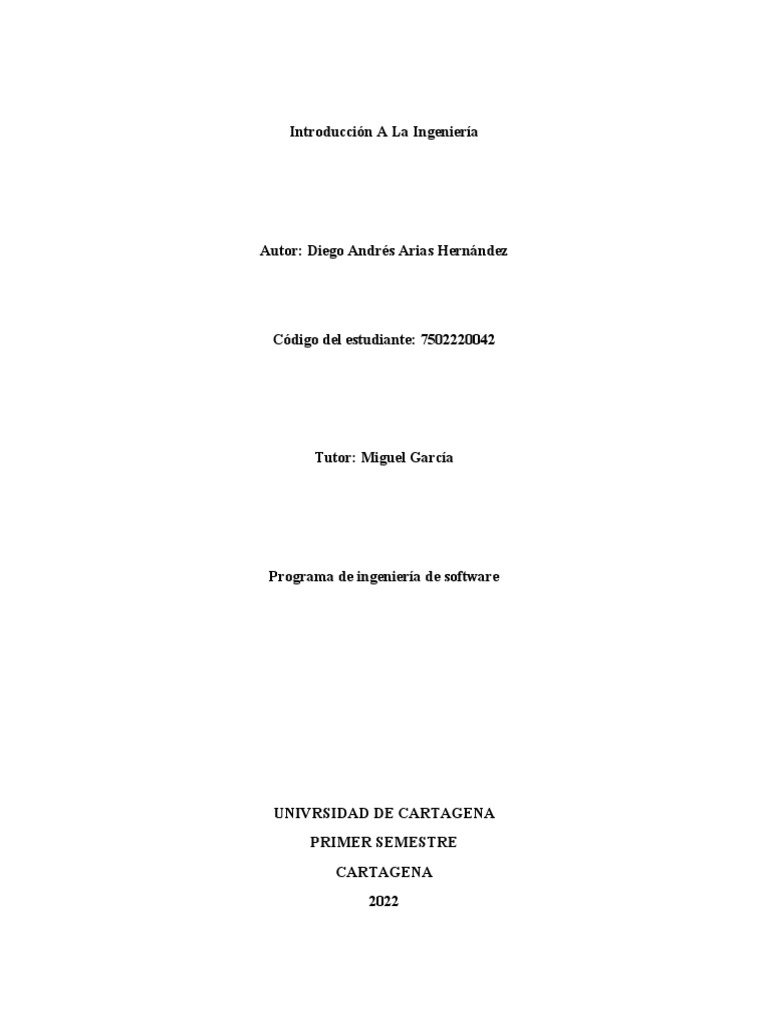 Introducción A La Ingeniería

Autor: Diego Andrés Arias Hernández

Código del estudiante: 7502220042

Tutor: Miguel García

Programa de ingeniería de software

UNIVRSIDAD DE CARTAGENA
PRIMER SEMESTRE
CARTAGENA
2022